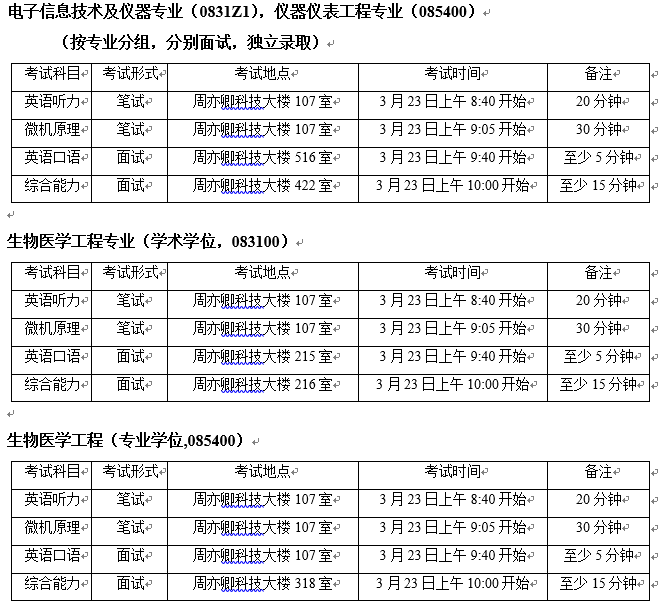 电子信息技术及仪器专业（0831Z1），仪器仪表工程专业（085400）

（按专业分组，分别面试，独立录取）

| 考试科目 | 考试形式 | 考试地点 | 考试时间 | 备注 |
|---|---|---|---|---|
| 英语听力 | 笔试 | 周亦卿科技大楼 107 室 | 3 月 23 日上午 8:40 开始 | 20 分钟 |
| 微机原理 | 笔试 | 周亦卿科技大楼 107 室 | 3 月 23 日上午 9:05 开始 | 30 分钟 |
| 英语口语 | 面试 | 周亦卿科技大楼 516 室 | 3 月 23 日上午 9:40 开始 | 至少 5 分钟 |
| 综合能力 | 面试 | 周亦卿科技大楼 422 室 | 3 月 23 日上午 10:00 开始 | 至少 15 分钟 |

生物医学工程专业（学术学位，083100）

| 考试科目 | 考试形式 | 考试地点 | 考试时间 | 备注 |
|---|---|---|---|---|
| 英语听力 | 笔试 | 周亦卿科技大楼 107 室 | 3 月 23 日上午 8:40 开始 | 20 分钟 |
| 微机原理 | 笔试 | 周亦卿科技大楼 107 室 | 3 月 23 日上午 9:05 开始 | 30 分钟 |
| 英语口语 | 面试 | 周亦卿科技大楼 215 室 | 3 月 23 日上午 9:40 开始 | 至少 5 分钟 |
| 综合能力 | 面试 | 周亦卿科技大楼 216 室 | 3 月 23 日上午 10:00 开始 | 至少 15 分钟 |

生物医学工程（专业学位,085400）

| 考试科目 | 考试形式 | 考试地点 | 考试时间 | 备注 |
|---|---|---|---|---|
| 英语听力 | 笔试 | 周亦卿科技大楼 107 室 | 3 月 23 日上午 8:40 开始 | 20 分钟 |
| 微机原理 | 笔试 | 周亦卿科技大楼 107 室 | 3 月 23 日上午 9:05 开始 | 30 分钟 |
| 英语口语 | 面试 | 周亦卿科技大楼 107 室 | 3 月 23 日上午 9:40 开始 | 至少 5 分钟 |
| 综合能力 | 面试 | 周亦卿科技大楼 318 室 | 3 月 23 日上午 10:00 开始 | 至少 15 分钟 |